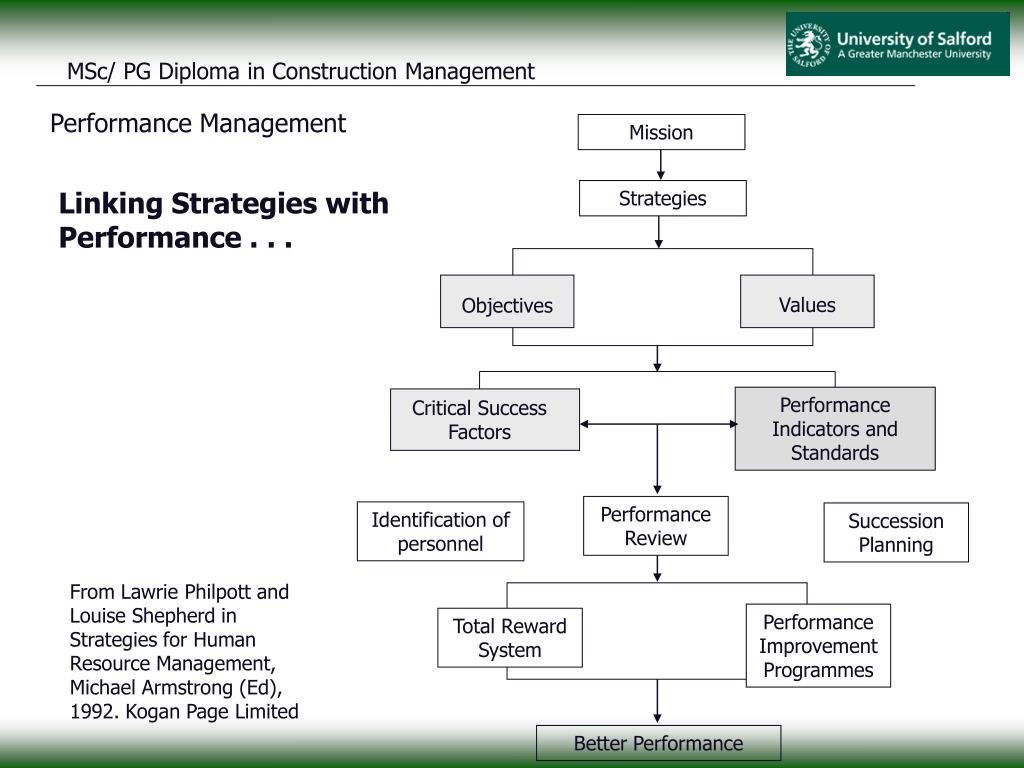 MSc/ PG Diploma in Construction Management

THE UNIVERSITY OF SALFORD
University of Salford
A Greater Manchester University

Performance Management

Linking Strategies with Performance . . .

Mission

Strategies

Objectives

Values

Critical Success Factors

Performance Indicators and Standards

Identification of personnel

Performance Review

Succession Planning

Total Reward System

Performance Improvement Programmes

Better Performance

From Lawrie Philpott and Louise Shepherd in Strategies for Human Resource Management, Michael Armstrong (Ed), 1992. Kogan Page Limited